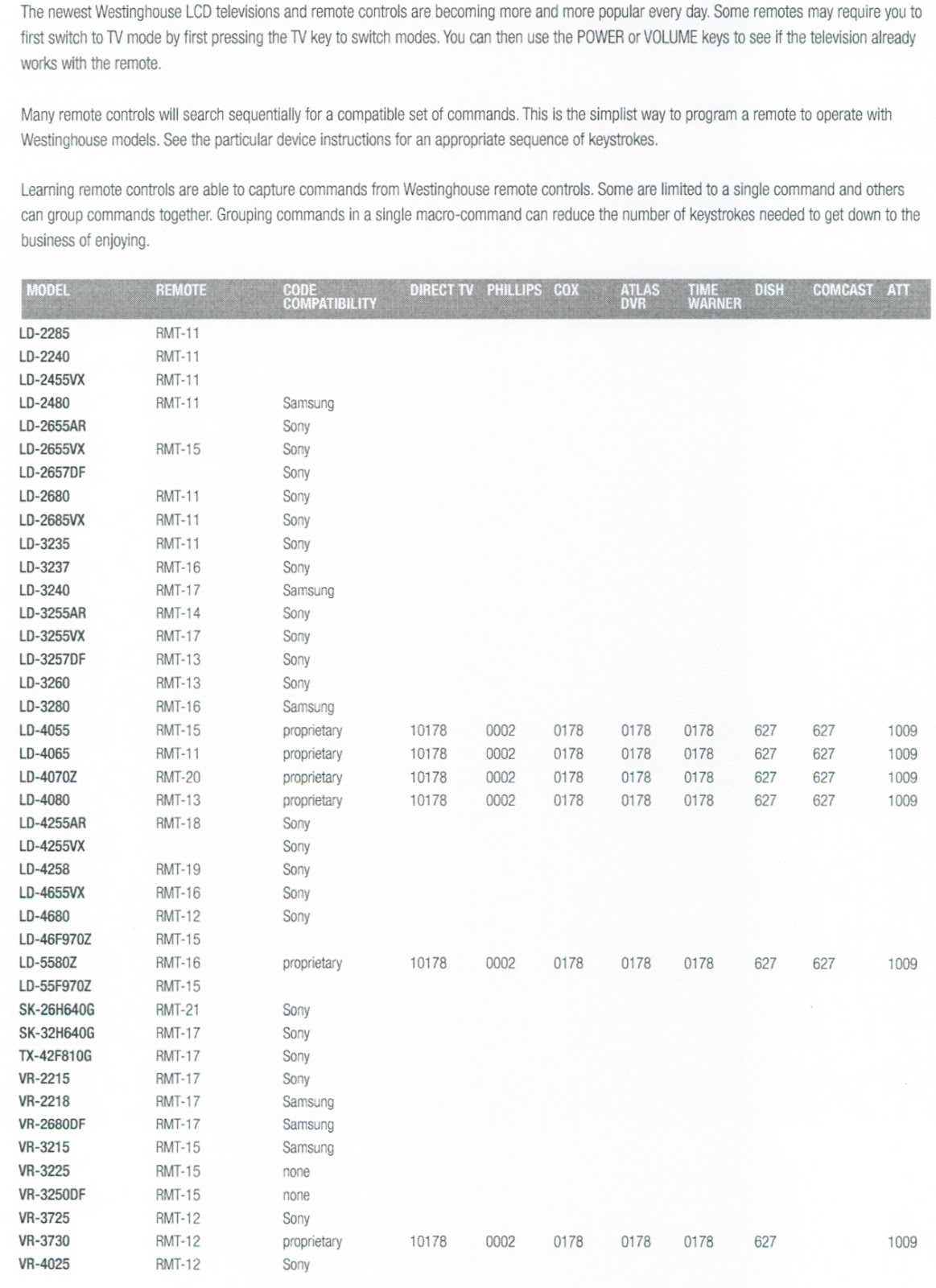 The newest Westinghouse LCD televisions and remote controls are becoming more and more popular every day. Some remotes may require you to first switch to TV mode by first pressing the TV key to switch modes. You can then use the POWER or VOLUME keys to see if the television already works with the remote.

Many remote controls will search sequentially for a compatible set of commands. This is the simplist way to program a remote to operate with Westinghouse models. See the particular device instructions for an appropriate sequence of keystrokes.

Learning remote controls are able to capture commands from Westinghouse remote controls. Some are limited to a single command and others can group commands together. Grouping commands in a single macro-command can reduce the number of keystrokes needed to get down to the business of enjoying.

| MODEL | REMOTE | CODE COMPATIBILITY | DIRECT TV | PHILLIPS | COX | ATLAS DVR | TIME WARNER | DISH | COMCAST | ATT |
|---|---|---|---|---|---|---|---|---|---|---|
| LD-2285 | RMT-11 | | | | | | | | | |
| LD-2240 | RMT-11 | | | | | | | | | |
| LD-2455VX | RMT-11 | | | | | | | | | |
| LD-2480 | RMT-11 | Samsung | | | | | | | | |
| LD-2655AR | | Sony | | | | | | | | |
| LD-2655VX | RMT-15 | Sony | | | | | | | | |
| LD-2657DF | | Sony | | | | | | | | |
| LD-2680 | RMT-11 | Sony | | | | | | | | |
| LD-2685VX | RMT-11 | Sony | | | | | | | | |
| LD-3235 | RMT-11 | Sony | | | | | | | | |
| LD-3237 | RMT-16 | Sony | | | | | | | | |
| LD-3240 | RMT-17 | Samsung | | | | | | | | |
| LD-3255AR | RMT-14 | Sony | | | | | | | | |
| LD-3255VX | RMT-17 | Sony | | | | | | | | |
| LD-3257DF | RMT-13 | Sony | | | | | | | | |
| LD-3260 | RMT-13 | Sony | | | | | | | | |
| LD-3280 | RMT-16 | Samsung | | | | | | | | |
| LD-4055 | RMT-15 | proprietary | 10178 | 0002 | 0178 | 0178 | 0178 | 627 | 627 | 1009 |
| LD-4065 | RMT-11 | proprietary | 10178 | 0002 | 0178 | 0178 | 0178 | 627 | 627 | 1009 |
| LD-4070Z | RMT-20 | proprietary | 10178 | 0002 | 0178 | 0178 | 0178 | 627 | 627 | 1009 |
| LD-4080 | RMT-13 | proprietary | 10178 | 0002 | 0178 | 0178 | 0178 | 627 | 627 | 1009 |
| LD-4255AR | RMT-18 | Sony | | | | | | | | |
| LD-4255VX | | Sony | | | | | | | | |
| LD-4258 | RMT-19 | Sony | | | | | | | | |
| LD-4655VX | RMT-16 | Sony | | | | | | | | |
| LD-4680 | RMT-12 | Sony | | | | | | | | |
| LD-46F970Z | RMT-15 | | | | | | | | | |
| LD-5580Z | RMT-16 | proprietary | 10178 | 0002 | 0178 | 0178 | 0178 | 627 | 627 | 1009 |
| LD-55F970Z | RMT-15 | | | | | | | | | |
| SK-26H640G | RMT-21 | Sony | | | | | | | | |
| SK-32H640G | RMT-17 | Sony | | | | | | | | |
| TX-42F810G | RMT-17 | Sony | | | | | | | | |
| VR-2215 | RMT-17 | Sony | | | | | | | | |
| VR-2218 | RMT-17 | Samsung | | | | | | | | |
| VR-2680DF | RMT-17 | Samsung | | | | | | | | |
| VR-3215 | RMT-15 | Samsung | | | | | | | | |
| VR-3225 | RMT-15 | none | | | | | | | | |
| VR-3250DF | RMT-15 | none | | | | | | | | |
| VR-3725 | RMT-12 | Sony | | | | | | | | |
| VR-3730 | RMT-12 | proprietary | 10178 | 0002 | 0178 | 0178 | 0178 | 627 | | 1009 |
| VR-4025 | RMT-12 | Sony | | | | | | | | |